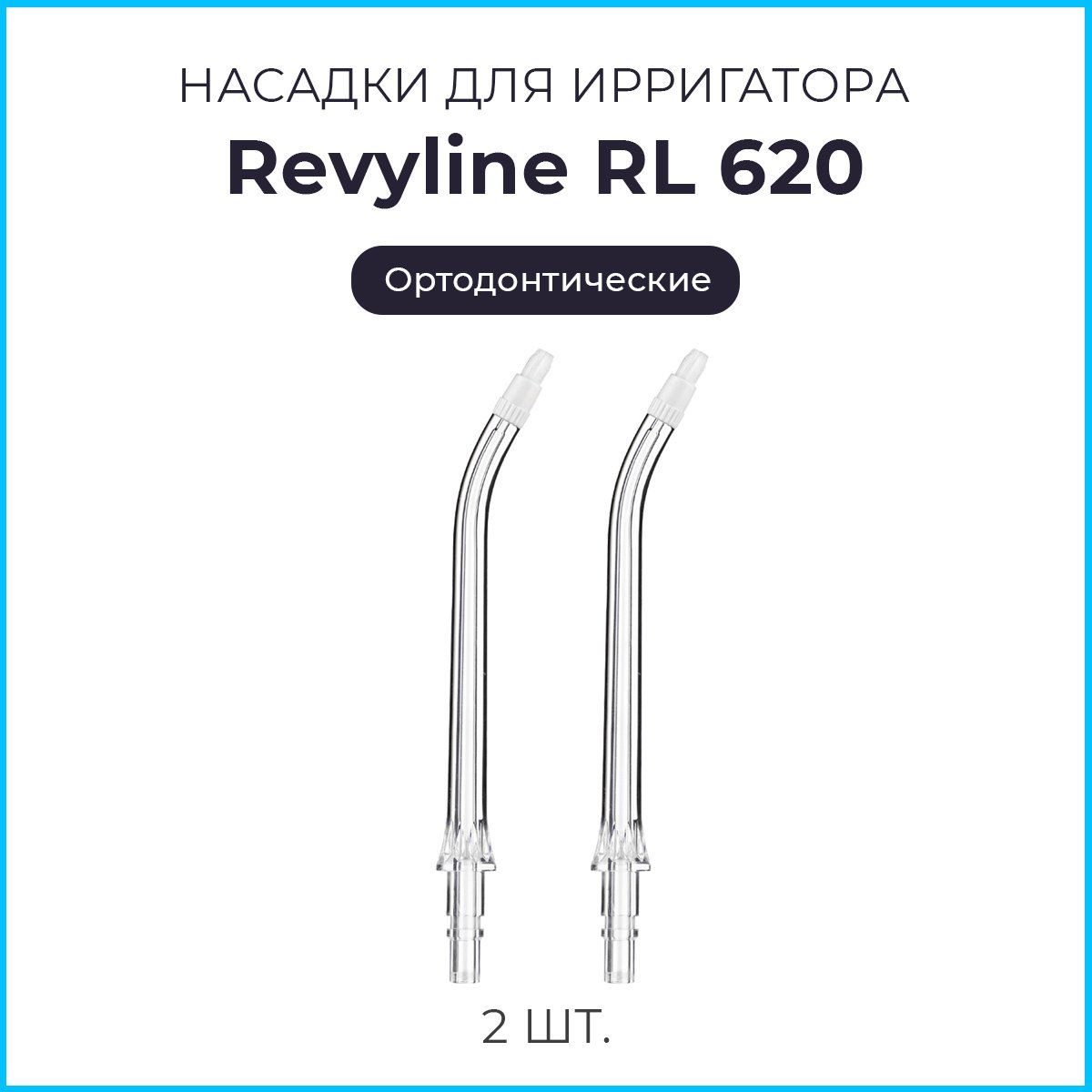 НАСАДКИ ДЛЯ ИРРИГАТОРА
Revyline RL 620

Ортодонтические

2 ШТ.